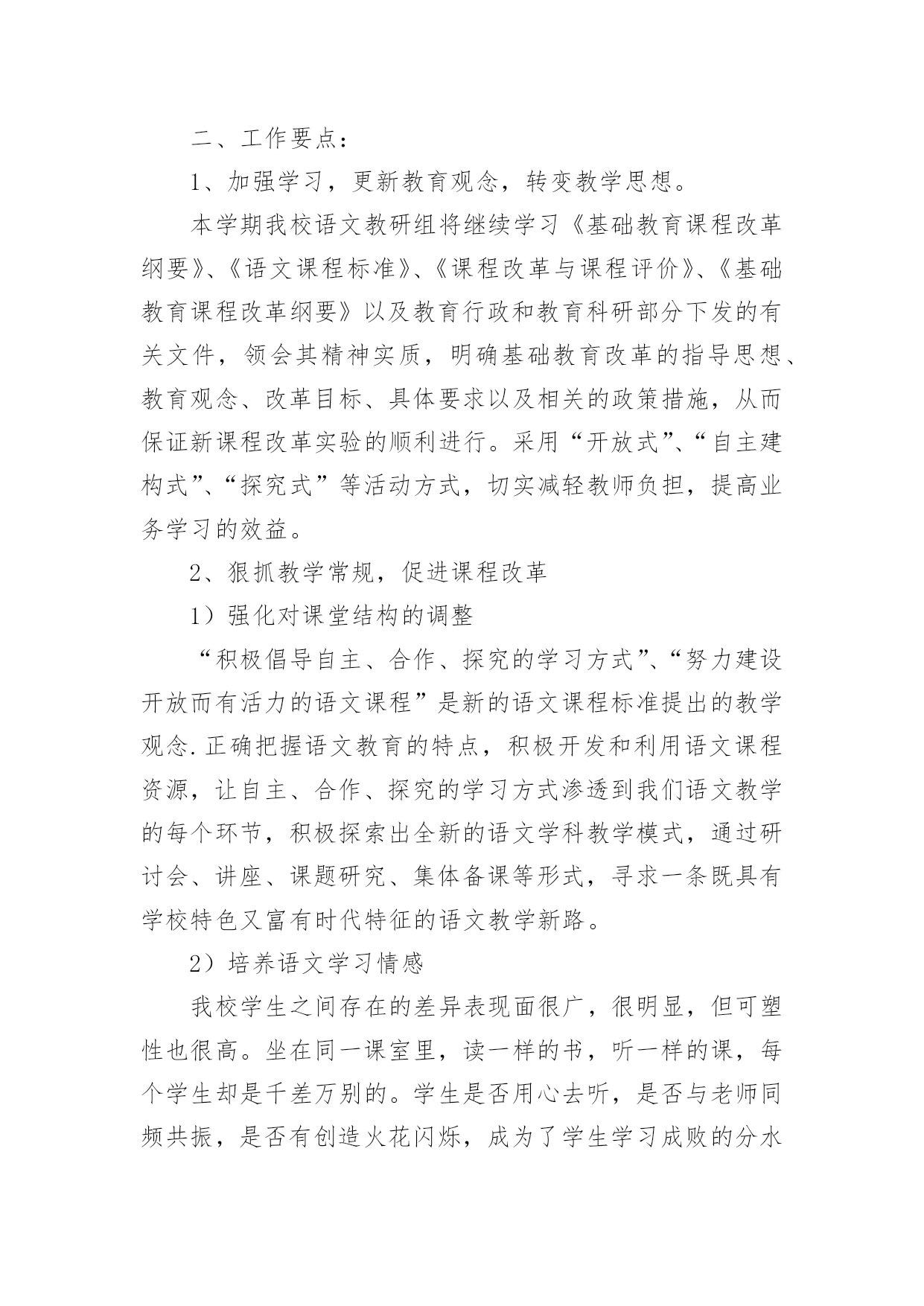 二、工作要点：

1、加强学习，更新教育观念，转变教学思想。

本学期我校语文教研组将继续学习《基础教育课程改革纲要》、《语文课程标准》、《课程改革与课程评价》、《基础教育课程改革纲要》以及教育行政和教育科研部分下发的有关文件，领会其精神实质，明确基础教育改革的指导思想、教育观念、改革目标、具体要求以及相关的政策措施，从而保证新课程改革实验的顺利进行。采用“开放式”、“自主建构式”、“探究式”等活动方式，切实减轻教师负担，提高业务学习的效益。

2、狠抓教学常规，促进课程改革

1）强化对课堂结构的调整

“积极倡导自主、合作、探究的学习方式”、“努力建设开放而有活力的语文课程”是新的语文课程标准提出的教学观念.正确把握语文教育的特点，积极开发和利用语文课程资源，让自主、合作、探究的学习方式渗透到我们语文教学的每个环节，积极探索出全新的语文学科教学模式，通过研讨会、讲座、课题研究、集体备课等形式，寻求一条既具有学校特色又富有时代特征的语文教学新路。

2）培养语文学习情感

我校学生之间存在的差异表现面很广，很明显，但可塑性也很高。坐在同一课室里，读一样的书，听一样的课，每个学生却是千差万别的。学生是否用心去听，是否与老师同频共振，是否有创造火花闪烁，成为了学生学习成败的分水